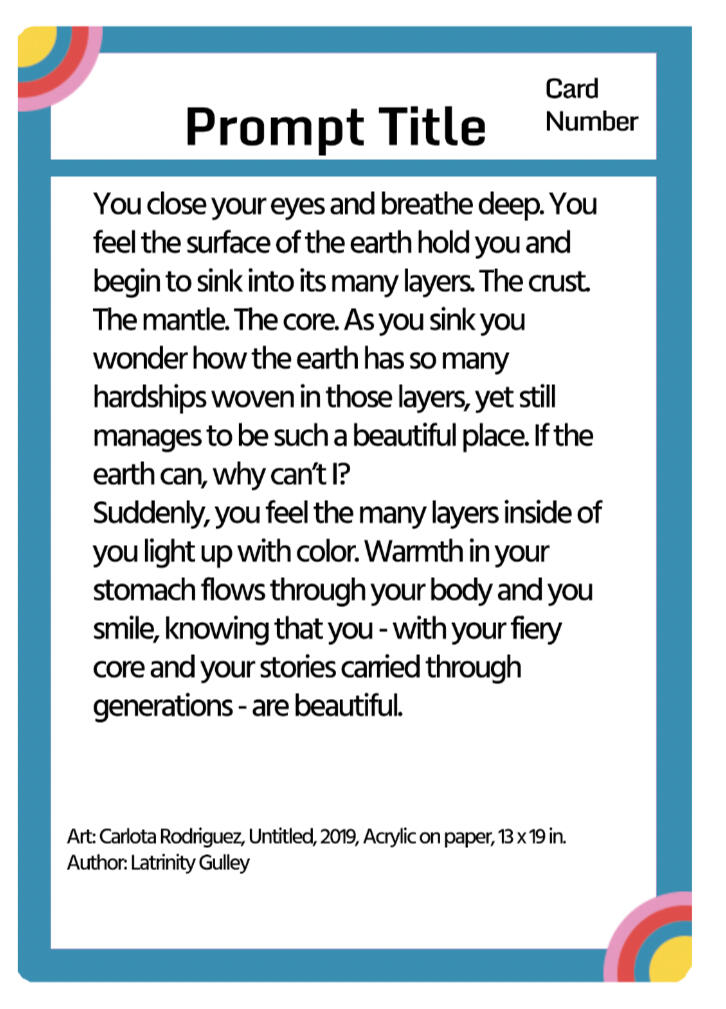 Prompt Title

Card Number

You close your eyes and breathe deep. You feel the surface of the earth hold you and begin to sink into its many layers. The crust. The mantle. The core. As you sink you wonder how the earth has so many hardships woven in those layers, yet still manages to be such a beautiful place. If the earth can, why can't I?
Suddenly, you feel the many layers inside of you light up with color. Warmth in your stomach flows through your body and you smile, knowing that you - with your fiery core and your stories carried through generations - are beautiful.

Art: Carlota Rodriguez, Untitled, 2019, Acrylic on paper, 13 x 19 in.
Author: Latrinity Gulley